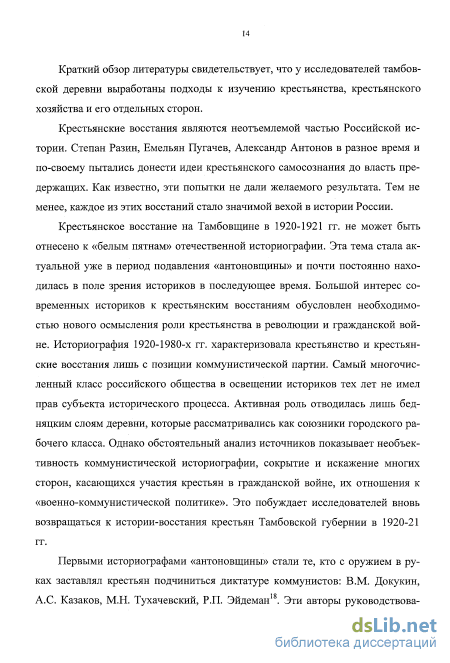 14

Краткий обзор литературы свидетельствует, что у исследователей тамбовской деревни выработаны подходы к изучению крестьянства, крестьянского хозяйства и его отдельных сторон.

Крестьянские восстания являются неотъемлемой частью Российской истории. Степан Разин, Емельян Пугачев, Александр Антонов в разное время и по-своему пытались донести идеи крестьянского самосознания до власть предержащих. Как известно, эти попытки не дали желаемого результата. Тем не менее, каждое из этих восстаний стало значимой вехой в истории России.

Крестьянское восстание на Тамбовщине в 1920-1921 гг. не может быть отнесено к «белым пятнам» отечественной историографии. Эта тема стала актуальной уже в период подавления «антоновщины» и почти постоянно находилась в поле зрения историков в последующее время. Большой интерес современных историков к крестьянским восстаниям обусловлен необходимостью нового осмысления роли крестьянства в революции и гражданской войне. Историография 1920-1980-х гг. характеризовала крестьянство и крестьянские восстания лишь с позиции коммунистической партии. Самый многочисленный класс российского общества в освещении историков тех лет не имел прав субъекта исторического процесса. Активная роль отводилась лишь бедняцким слоям деревни, которые рассматривались как союзники городского рабочего класса. Однако обстоятельный анализ источников показывает необъективность коммунистической историографии, сокрытие и искажение многих сторон, касающихся участия крестьян в гражданской войне, их отношения к «военно-коммунистической политике». Это побуждает исследователей вновь возвращаться к истории-восстания крестьян Тамбовской губернии в 1920-21 гг.

Первыми историографами «антоновщины» стали те, кто с оружием в руках заставлял крестьян подчиниться диктатуре коммунистов: В.М. Докукин, А.С. Казаков, М.Н. Тухачевский, Р.П. Эйдеман$^{18}$. Эти авторы руководствова-

dsLib.net
библиотека диссертаций